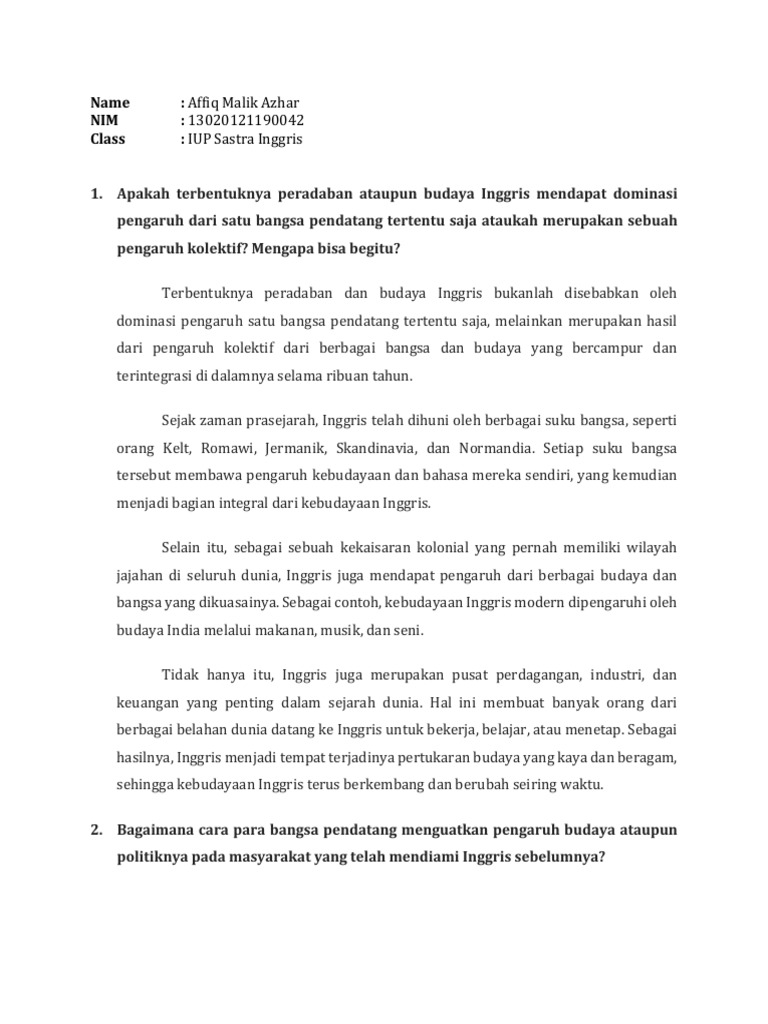 Name : Affiq Malik Azhar
NIM : 13020121190042
Class : IUP Sastra Inggris

1. Apakah terbentuknya peradaban ataupun budaya Inggris mendapat dominasi pengaruh dari satu bangsa pendatang tertentu saja ataukah merupakan sebuah pengaruh kolektif? Mengapa bisa begitu?

Terbentuknya peradaban dan budaya Inggris bukanlah disebabkan oleh dominasi pengaruh satu bangsa pendatang tertentu saja, melainkan merupakan hasil dari pengaruh kolektif dari berbagai bangsa dan budaya yang bercampur dan terintegrasi di dalamnya selama ribuan tahun.

Sejak zaman prasejarah, Inggris telah dihuni oleh berbagai suku bangsa, seperti orang Kelt, Romawi, Jermanik, Skandinavia, dan Normandia. Setiap suku bangsa tersebut membawa pengaruh kebudayaan dan bahasa mereka sendiri, yang kemudian menjadi bagian integral dari kebudayaan Inggris.

Selain itu, sebagai sebuah kekaisaran kolonial yang pernah memiliki wilayah jajahan di seluruh dunia, Inggris juga mendapat pengaruh dari berbagai budaya dan bangsa yang dikuasainya. Sebagai contoh, kebudayaan Inggris modern dipengaruhi oleh budaya India melalui makanan, musik, dan seni.

Tidak hanya itu, Inggris juga merupakan pusat perdagangan, industri, dan keuangan yang penting dalam sejarah dunia. Hal ini membuat banyak orang dari berbagai belahan dunia datang ke Inggris untuk bekerja, belajar, atau menetap. Sebagai hasilnya, Inggris menjadi tempat terjadinya pertukaran budaya yang kaya dan beragam, sehingga kebudayaan Inggris terus berkembang dan berubah seiring waktu.

2. Bagaimana cara para bangsa pendatang menguatkan pengaruh budaya ataupun politiknya pada masyarakat yang telah mendiami Inggris sebelumnya?